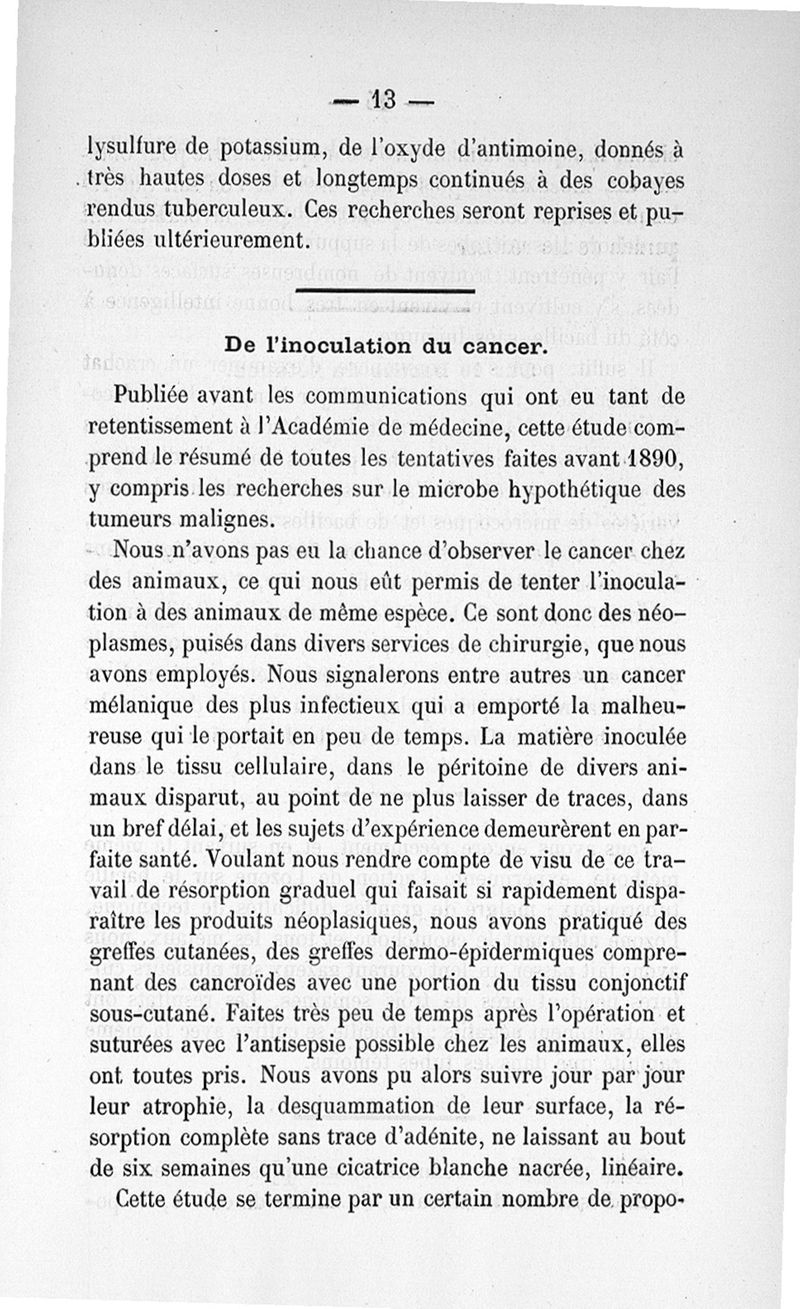 — 13 —

lysulfure de potassium, de l'oxyde d'antimoine, donnés à très hautes doses et longtemps continués à des cobayes rendus tuberculeux. Ces recherches seront reprises et publiées ultérieurement.

De l'inoculation du cancer.

Publiée avant les communications qui ont eu tant de retentissement à l'Académie de médecine, cette étude comprend le résumé de toutes les tentatives faites avant 1890, y compris les recherches sur le microbe hypothétique des tumeurs malignes.

Nous n'avons pas eu la chance d'observer le cancer chez des animaux, ce qui nous eût permis de tenter l'inoculation à des animaux de même espèce. Ce sont donc des néoplasmes, puisés dans divers services de chirurgie, que nous avons employés. Nous signalerons entre autres un cancer mélanique des plus infectieux qui a emporté la malheureuse qui le portait en peu de temps. La matière inoculée dans le tissu cellulaire, dans le péritoine de divers animaux disparut, au point de ne plus laisser de traces, dans un bref délai, et les sujets d'expérience demeurèrent en parfaite santé. Voulant nous rendre compte de visu de ce travail de résorption graduel qui faisait si rapidement disparaître les produits néoplasiques, nous avons pratiqué des greffes cutanées, des greffes dermo-épidermiques comprenant des cancroïdes avec une portion du tissu conjonctif sous-cutané. Faites très peu de temps après l'opération et suturées avec l'antisepsie possible chez les animaux, elles ont toutes pris. Nous avons pu alors suivre jour par jour leur atrophie, la desquammation de leur surface, la résorption complète sans trace d'adénite, ne laissant au bout de six semaines qu'une cicatrice blanche nacrée, linéaire.

Cette étude se termine par un certain nombre de propo-